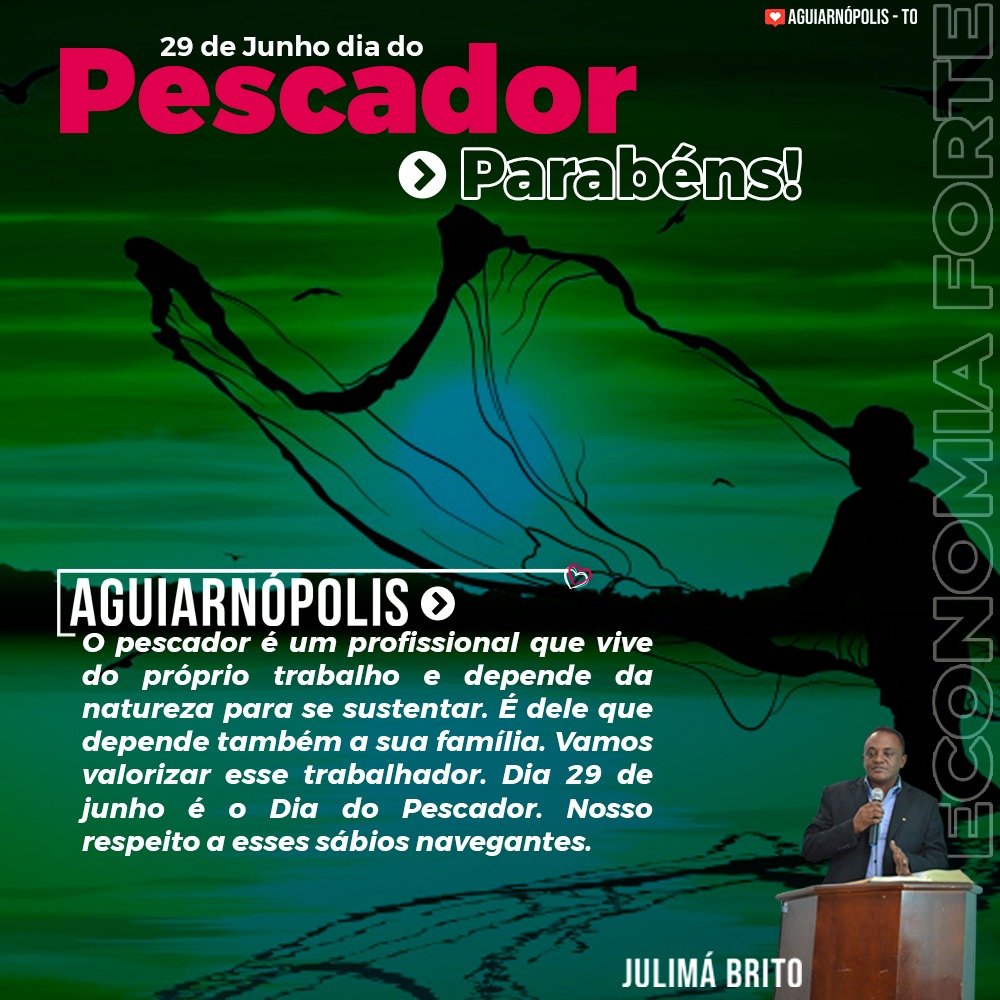 AGUIARNÓPOLIS - TO

29 de Junho dia do
Pescador
Parabéns!

ECONOMIA FORTE

AGUIARNÓPOLIS
O pescador é um profissional que vive do próprio trabalho e depende da natureza para se sustentar. É dele que depende também a sua família. Vamos valorizar esse trabalhador. Dia 29 de junho é o Dia do Pescador. Nosso respeito a esses sábios navegantes.

JULIMÁ BRITO